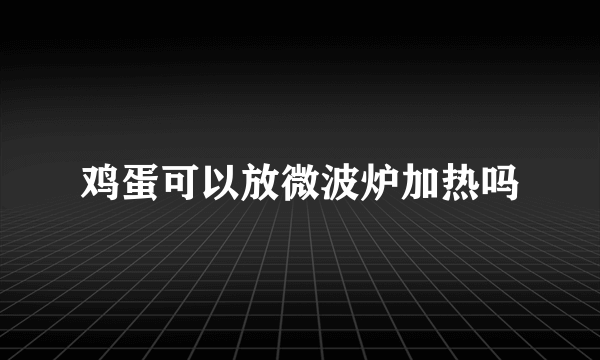 鸡蛋可以放微波炉加热吗